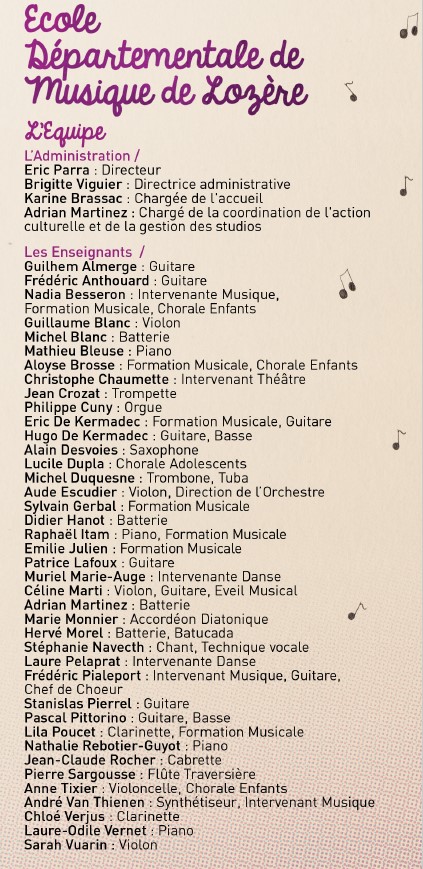 Ecole Départementale de Musique de Lozère

L'Equipe

L'Administration /
Eric Parra : Directeur
Brigitte Viguier : Directrice administrative
Karine Brassac : Chargée de l'accueil
Adrian Martinez : Chargé de la coordination de l'action culturelle et de la gestion des studios

Les Enseignants /
Guilhem Almerge : Guitare
Frédéric Anthouard : Guitare
Nadia Besseron : Intervenante Musique, Formation Musicale, Chorale Enfants
Guillaume Blanc : Violon
Michel Blanc : Batterie
Mathieu Bleuse : Piano
Aloyse Brosse : Formation Musicale, Chorale Enfants
Christophe Chaumette : Intervenant Théâtre
Jean Crozat : Trompette
Philippe Cuny : Orgue
Eric De Kermadec : Formation Musicale, Guitare
Hugo De Kermadec : Guitare, Basse
Alain Desvoies : Saxophone
Lucile Dupla : Chorale Adolescents
Michel Duquesne : Trombone, Tuba
Aude Escudier : Violon, Direction de l'Orchestre
Sylvain Gerbal : Formation Musicale
Didier Hanot : Batterie
Raphaël Itam : Piano, Formation Musicale
Emilie Julien : Formation Musicale
Patrice Lafoux : Guitare
Muriel Marie-Auge : Intervenante Danse
Céline Marti : Violon, Guitare, Eveil Musical
Adrian Martinez : Batterie
Marie Monnier : Accordéon Diatonique
Hervé Morel : Batterie, Batucada
Stéphanie Navecth : Chant, Technique vocale
Laure Pelaprat : Intervenante Danse
Frédéric Pialeport : Intervenant Musique, Guitare, Chef de Choeur
Stanislas Pierrel : Guitare
Pascal Pittorino : Guitare, Basse
Lila Poucet : Clarinette, Formation Musicale
Nathalie Rebotier-Guyot : Piano
Jean-Claude Rocher : Cabrette
Pierre Sargousse : Flûte Traversière
Anne Tixier : Violoncelle, Chorale Enfants
André Van Thienen : Synthétiseur, Intervenant Musique
Chloé Verjus : Clarinette
Laure-Odile Vernet : Piano
Sarah Vuarin : Violon